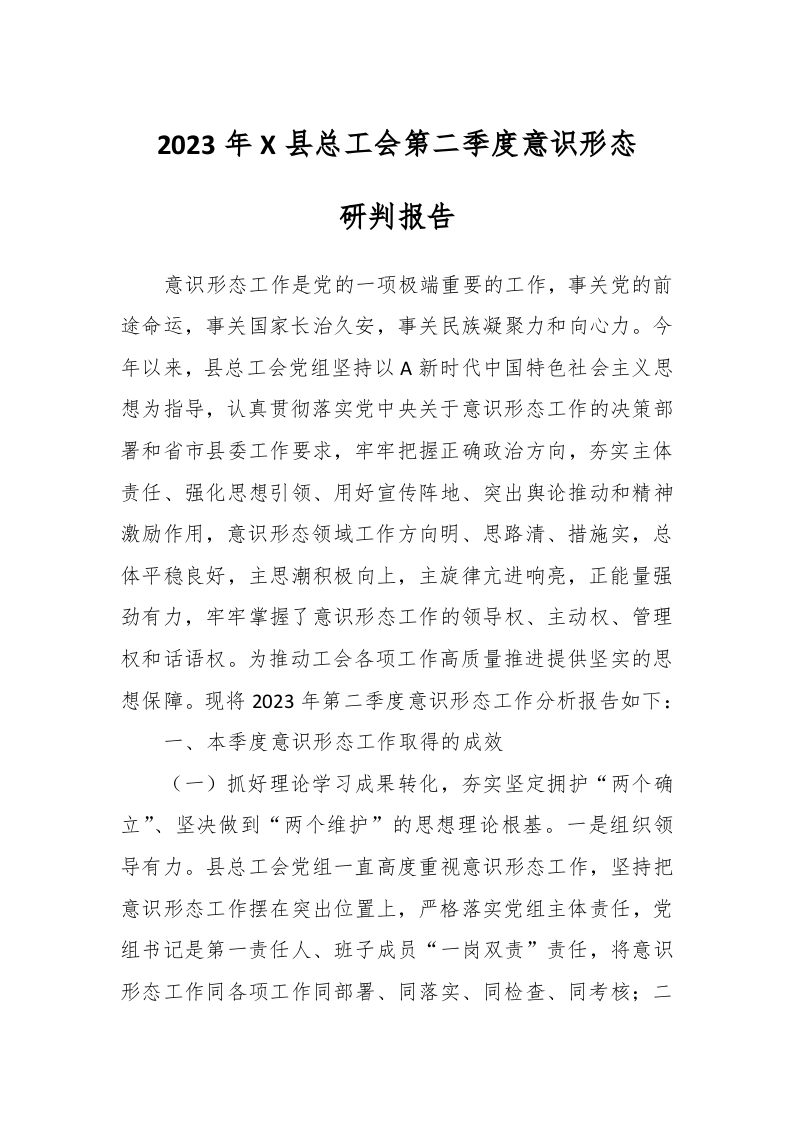 2023 年 X 县总工会第二季度意识形态研判报告

意识形态工作是党的一项极端重要的工作，事关党的前途命运，事关国家长治久安，事关民族凝聚力和向心力。今年以来，县总工会党组坚持以 A 新时代中国特色社会主义思想为指导，认真贯彻落实党中央关于意识形态工作的决策部署和省市县委工作要求，牢牢把握正确政治方向，夯实主体责任、强化思想引领、用好宣传阵地、突出舆论推动和精神激励作用，意识形态领域工作方向明、思路清、措施实，总体平稳良好，主思潮积极向上，主旋律亢进响亮，正能量强劲有力，牢牢掌握了意识形态工作的领导权、主动权、管理权和话语权。为推动工会各项工作高质量推进提供坚实的思想保障。现将 2023 年第二季度意识形态工作分析报告如下：

一、本季度意识形态工作取得的成效

（一）抓好理论学习成果转化，夯实坚定拥护“两个确立”、坚决做到“两个维护”的思想理论根基。一是组织领导有力。县总工会党组一直高度重视意识形态工作，坚持把意识形态工作摆在突出位置上，严格落实党组主体责任，党组书记是第一责任人、班子成员“一岗双责”责任，将意识形态工作同各项工作同部署、同落实、同检查、同考核；二